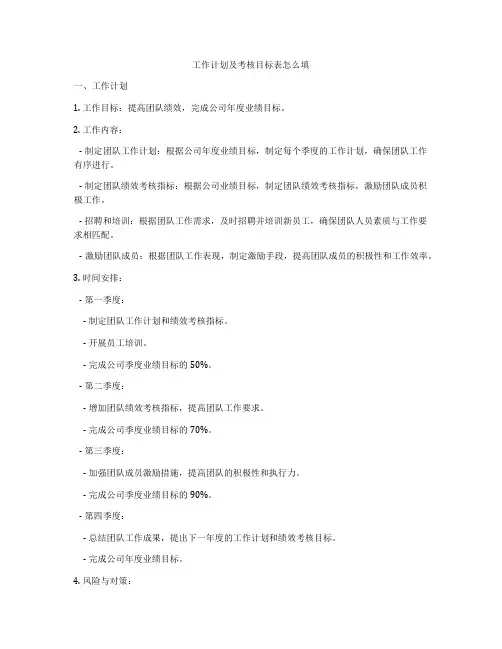 工作计划及考核目标表怎么填

一、工作计划

1. 工作目标：提高团队绩效，完成公司年度业绩目标。

2. 工作内容：

- 制定团队工作计划：根据公司年度业绩目标，制定每个季度的工作计划，确保团队工作有序进行。

- 制定团队绩效考核指标：根据公司业绩目标，制定团队绩效考核指标，激励团队成员积极工作。

- 招聘和培训：根据团队工作需求，及时招聘并培训新员工，确保团队人员素质与工作要求相匹配。

- 激励团队成员：根据团队工作表现，制定激励手段，提高团队成员的积极性和工作效率。

3. 时间安排：

- 第一季度：

- 制定团队工作计划和绩效考核指标。

- 开展员工培训。

- 完成公司季度业绩目标的 50%。

- 第二季度：

- 增加团队绩效考核指标，提高团队工作要求。

- 完成公司季度业绩目标的 70%。

- 第三季度：

- 加强团队成员激励措施，提高团队的积极性和执行力。

- 完成公司季度业绩目标的 90%。

- 第四季度：

- 总结团队工作成果，提出下一年度的工作计划和绩效考核目标。

- 完成公司年度业绩目标。

4. 风险与对策：